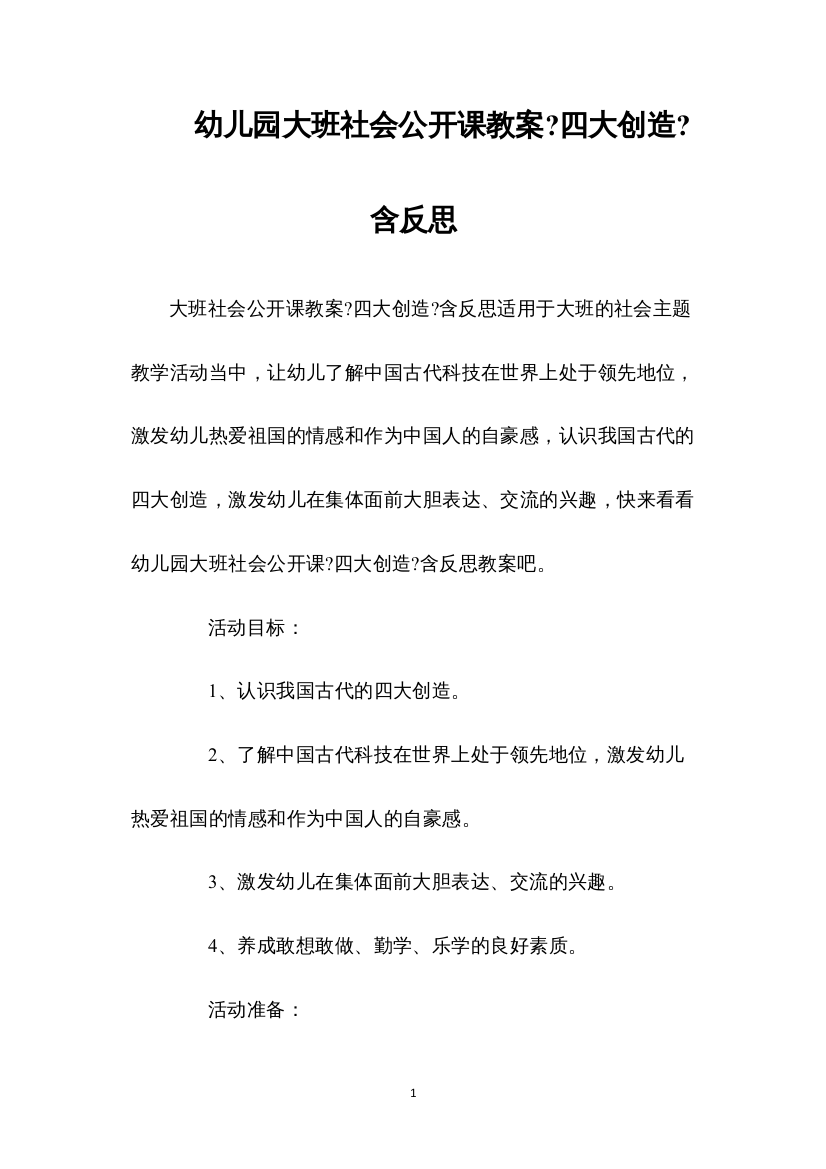 幼儿园大班社会公开课教案?四大创造?含反思

大班社会公开课教案?四大创造?含反思适用于大班的社会主题教学活动当中，让幼儿了解中国古代科技在世界上处于领先地位，激发幼儿热爱祖国的情感和作为中国人的自豪感，认识我国古代的四大创造，激发幼儿在集体面前大胆表达、交流的兴趣，快来看看幼儿园大班社会公开课?四大创造?含反思教案吧。

活动目标：

1、认识我国古代的四大创造。

2、了解中国古代科技在世界上处于领先地位，激发幼儿热爱祖国的情感和作为中国人的自豪感。

3、激发幼儿在集体面前大胆表达、交流的兴趣。

4、养成敢想敢做、勤学、乐学的良好素质。

活动准备：

1